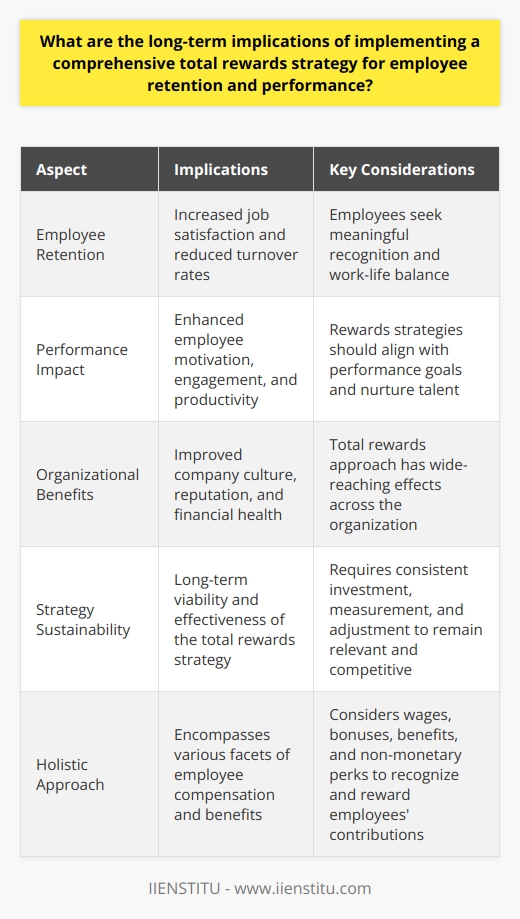 What are the long-term implications of implementing a comprehensive total rewards strategy for employee retention and performance?

| Aspect | Implications | Key Considerations |
|---|---|---|
| Employee Retention | Increased job satisfaction and reduced turnover rates | Employees seek meaningful recognition and work-life balance |
| Performance Impact | Enhanced employee motivation, engagement, and productivity | Rewards strategies should align with performance goals and nurture talent |
| Organizational Benefits | Improved company culture, reputation, and financial health | Total rewards approach has wide-reaching effects across the organization |
| Strategy Sustainability | Long-term viability and effectiveness of the total rewards strategy | Requires consistent investment, measurement, and adjustment to remain relevant and competitive |
| Holistic Approach | Encompasses various facets of employee compensation and benefits | Considers wages, bonuses, benefits, and non-monetary perks to recognize and reward employees' contributions |

IIENSTITU - www.iienstitu.com